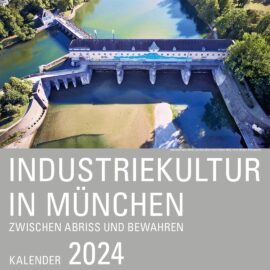 INDUSTRIEKULTUR IN MÜNCHEN

ZWISCHEN ABRISS UND BEWAHREN

KALENDER 2024